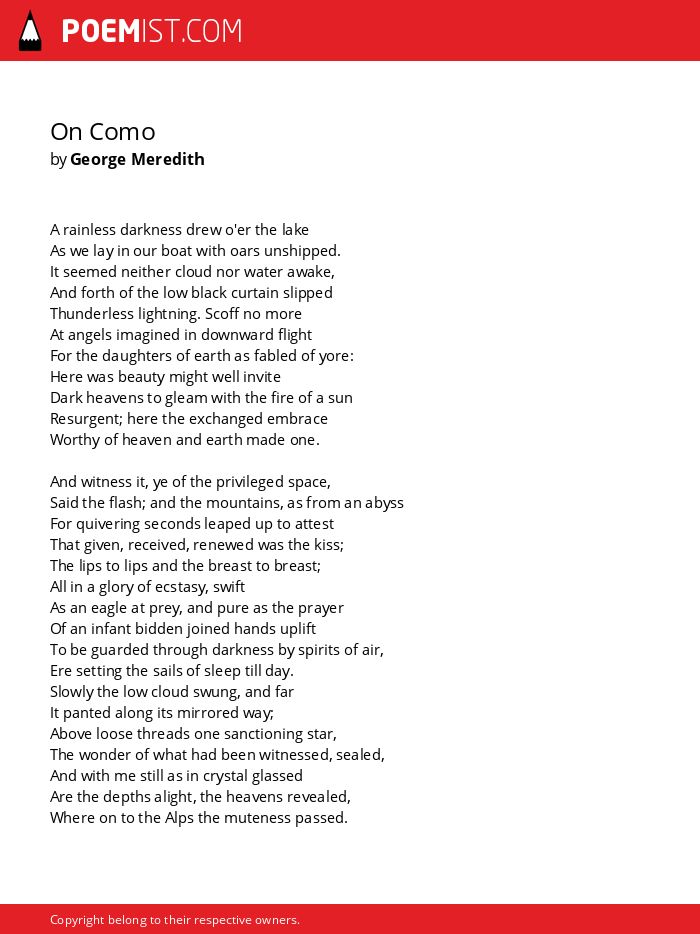 POEMIST.COM

On Como
by George Meredith

A rainless darkness drew o'er the lake
As we lay in our boat with oars unshipped.
It seemed neither cloud nor water awake,
And forth of the low black curtain slipped
Thunderless lightning. Scoff no more
At angels imagined in downward flight
For the daughters of earth as fabled of yore:
Here was beauty might well invite
Dark heavens to gleam with the fire of a sun
Resurgent; here the exchanged embrace
Worthy of heaven and earth made one.

And witness it, ye of the privileged space,
Said the flash; and the mountains, as from an abyss
For quivering seconds leaped up to attest
That given, received, renewed was the kiss;
The lips to lips and the breast to breast;
All in a glory of ecstasy, swift
As an eagle at prey, and pure as the prayer
Of an infant bidden joined hands uplift
To be guarded through darkness by spirits of air,
Ere setting the sails of sleep till day.
Slowly the low cloud swung, and far
It panted along its mirrored way;
Above loose threads one sanctioning star,
The wonder of what had been witnessed, sealed,
And with me still as in crystal glassed
Are the depths alight, the heavens revealed,
Where on to the Alps the muteness passed.

Copyright belong to their respective owners.